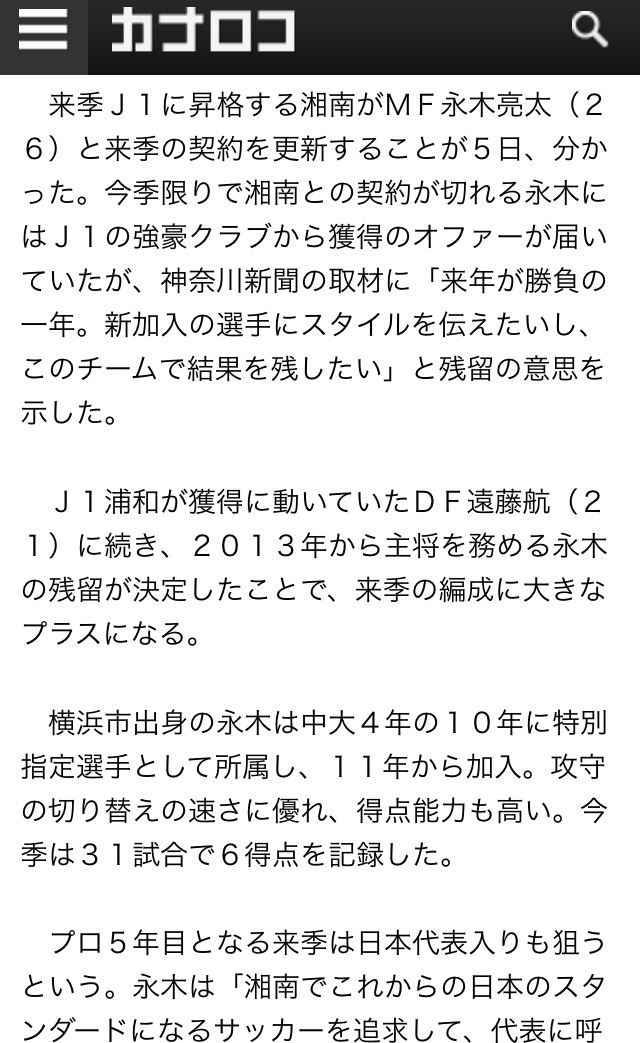 カナロコ

来季Ｊ１に昇格する湘南がＭＦ永木亮太（２６）と来季の契約を更新することが５日、分かった。今季限りで湘南との契約が切れる永木にはＪ１の強豪クラブから獲得のオファーが届いていたが、神奈川新聞の取材に「来年が勝負の一年。新加入の選手にスタイルを伝えたいし、このチームで結果を残したい」と残留の意思を示した。

Ｊ１浦和が獲得に動いていたＤＦ遠藤航（２１）に続き、２０１３年から主将を務める永木の残留が決定したことで、来季の編成に大きなプラスになる。

横浜市出身の永木は中大４年の１０年に特別指定選手として所属し、１１年から加入。攻守の切り替えの速さに優れ、得点能力も高い。今季は３１試合で６得点を記録した。

プロ５年目となる来季は日本代表入りも狙うという。永木は「湘南でこれからの日本のスタンダードになるサッカーを追求して、代表に呼